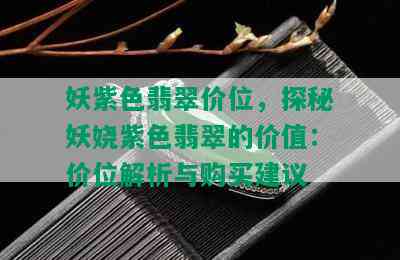 妖紫色翡翠价位，探秘妖娆紫色翡翠的价值：价位解析与购买建议